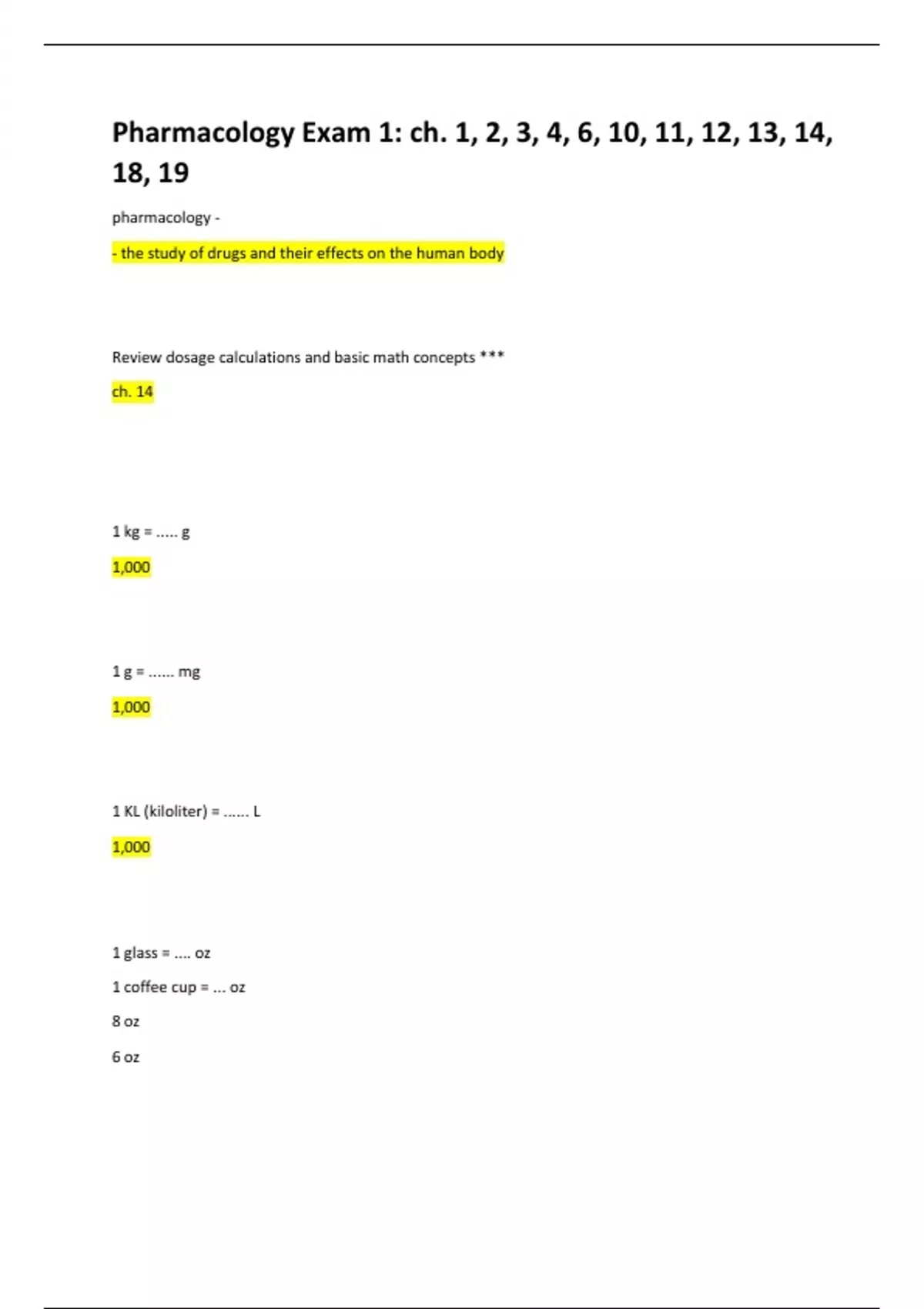 Pharmacology Exam 1: ch. 1, 2, 3, 4, 6, 10, 11, 12, 13, 14, 18, 19

pharmacology -

- the study of drugs and their effects on the human body

Review dosage calculations and basic math concepts ***

ch. 14

1 kg = ..... g

1,000

1 g = ...... mg

1,000

1 KL (kiloliter) = ...... L

1,000

1 glass = .... oz

1 coffee cup = ... oz

8 oz

6 oz